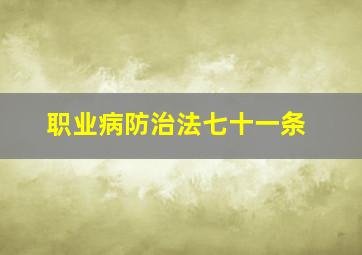 职业病防治法七十一条